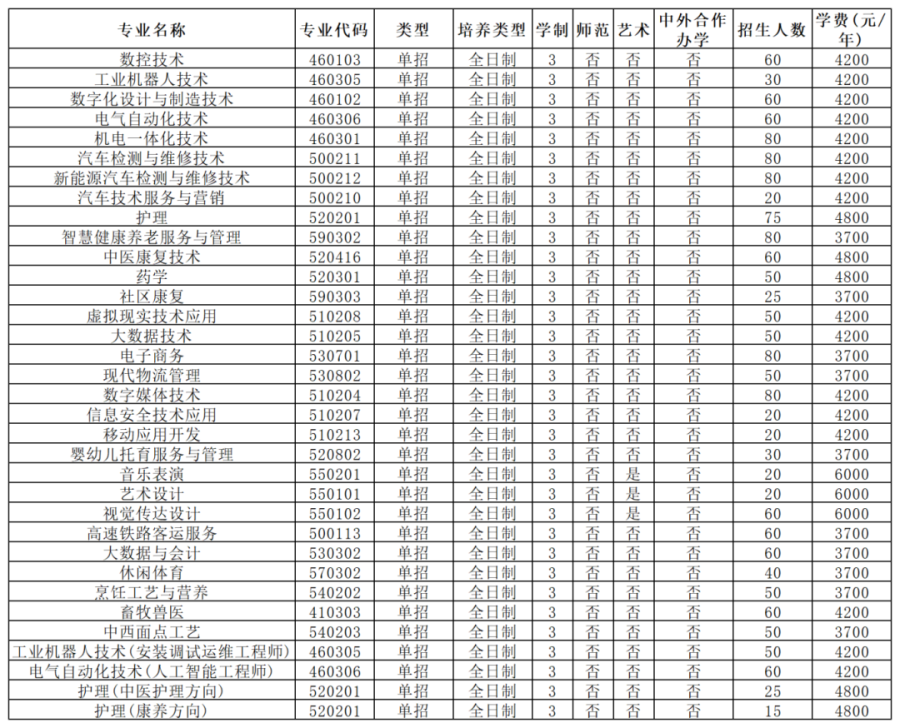 | 专业名称 | 专业代码 | 类型 | 培养类型 | 学制 | 师范 | 艺术 | 中外合作办学 | 招生人数 | 学费（元/年） |
|---|---|---|---|---|---|---|---|---|---|
| 数控技术 | 460103 | 单招 | 全日制 | 3 | 否 | 否 | 否 | 60 | 4200 |
| 工业机器人技术 | 460305 | 单招 | 全日制 | 3 | 否 | 否 | 否 | 30 | 4200 |
| 数字化设计与制造技术 | 460102 | 单招 | 全日制 | 3 | 否 | 否 | 否 | 60 | 4200 |
| 电气自动化技术 | 460306 | 单招 | 全日制 | 3 | 否 | 否 | 否 | 60 | 4200 |
| 机电一体化技术 | 460301 | 单招 | 全日制 | 3 | 否 | 否 | 否 | 80 | 4200 |
| 汽车检测与维修技术 | 500211 | 单招 | 全日制 | 3 | 否 | 否 | 否 | 80 | 4200 |
| 新能源汽车检测与维修技术 | 500212 | 单招 | 全日制 | 3 | 否 | 否 | 否 | 80 | 4200 |
| 汽车技术服务与营销 | 500210 | 单招 | 全日制 | 3 | 否 | 否 | 否 | 20 | 4200 |
| 护理 | 520201 | 单招 | 全日制 | 3 | 否 | 否 | 否 | 75 | 4800 |
| 智慧健康养老服务与管理 | 590302 | 单招 | 全日制 | 3 | 否 | 否 | 否 | 80 | 3700 |
| 中医康复技术 | 520416 | 单招 | 全日制 | 3 | 否 | 否 | 否 | 60 | 4800 |
| 药学 | 520301 | 单招 | 全日制 | 3 | 否 | 否 | 否 | 50 | 4800 |
| 社区康复 | 590303 | 单招 | 全日制 | 3 | 否 | 否 | 否 | 25 | 3700 |
| 虚拟现实技术应用 | 510208 | 单招 | 全日制 | 3 | 否 | 否 | 否 | 50 | 4200 |
| 大数据技术 | 510205 | 单招 | 全日制 | 3 | 否 | 否 | 否 | 50 | 4200 |
| 电子商务 | 530701 | 单招 | 全日制 | 3 | 否 | 否 | 否 | 80 | 3700 |
| 现代物流管理 | 530802 | 单招 | 全日制 | 3 | 否 | 否 | 否 | 50 | 3700 |
| 数字媒体技术 | 510204 | 单招 | 全日制 | 3 | 否 | 否 | 否 | 80 | 4200 |
| 信息安全技术应用 | 510207 | 单招 | 全日制 | 3 | 否 | 否 | 否 | 20 | 4200 |
| 移动应用开发 | 510213 | 单招 | 全日制 | 3 | 否 | 否 | 否 | 20 | 4200 |
| 婴幼儿托育服务与管理 | 520802 | 单招 | 全日制 | 3 | 否 | 否 | 否 | 30 | 3700 |
| 音乐表演 | 550201 | 单招 | 全日制 | 3 | 否 | 是 | 否 | 20 | 6000 |
| 艺术设计 | 550101 | 单招 | 全日制 | 3 | 否 | 是 | 否 | 20 | 6000 |
| 视觉传达设计 | 550102 | 单招 | 全日制 | 3 | 否 | 是 | 否 | 60 | 6000 |
| 高速铁路客运服务 | 500113 | 单招 | 全日制 | 3 | 否 | 否 | 否 | 60 | 3700 |
| 大数据与会计 | 530302 | 单招 | 全日制 | 3 | 否 | 否 | 否 | 60 | 3700 |
| 休闲体育 | 570302 | 单招 | 全日制 | 3 | 否 | 否 | 否 | 40 | 3700 |
| 烹饪工艺与营养 | 540202 | 单招 | 全日制 | 3 | 否 | 否 | 否 | 50 | 3700 |
| 畜牧兽医 | 410303 | 单招 | 全日制 | 3 | 否 | 否 | 否 | 60 | 4200 |
| 中西面点工艺 | 540203 | 单招 | 全日制 | 3 | 否 | 否 | 否 | 50 | 3700 |
| 工业机器人技术（安装调试运维工程师） | 460305 | 单招 | 全日制 | 3 | 否 | 否 | 否 | 50 | 4200 |
| 电气自动化技术（人工智能工程师） | 460306 | 单招 | 全日制 | 3 | 否 | 否 | 否 | 60 | 4200 |
| 护理（中医护理方向） | 520201 | 单招 | 全日制 | 3 | 否 | 否 | 否 | 25 | 4800 |
| 护理（康养方向） | 520201 | 单招 | 全日制 | 3 | 否 | 否 | 否 | 15 | 4800 |